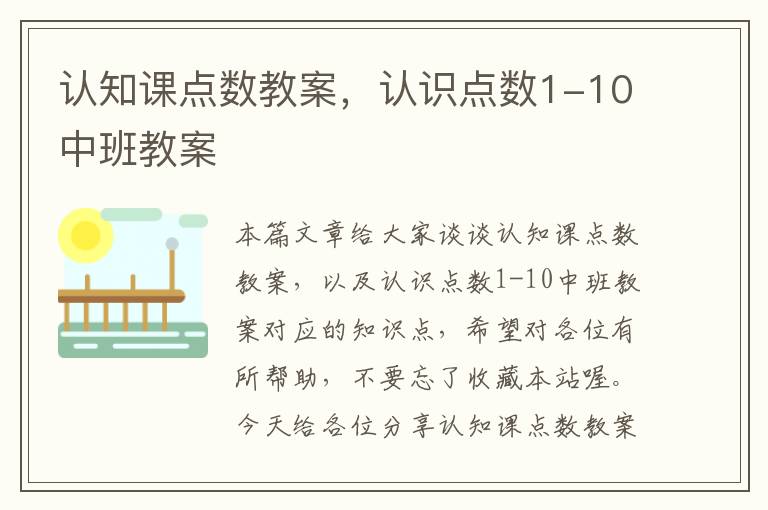 认知课点数教案，认识点数1-10中班教案

本篇文章给大家谈谈认知课点数教案，以及认识点数1-10中班教案对应的知识点，希望对各位有所帮助，不要忘了收藏本站喔。今天给各位分享认知课点数教案